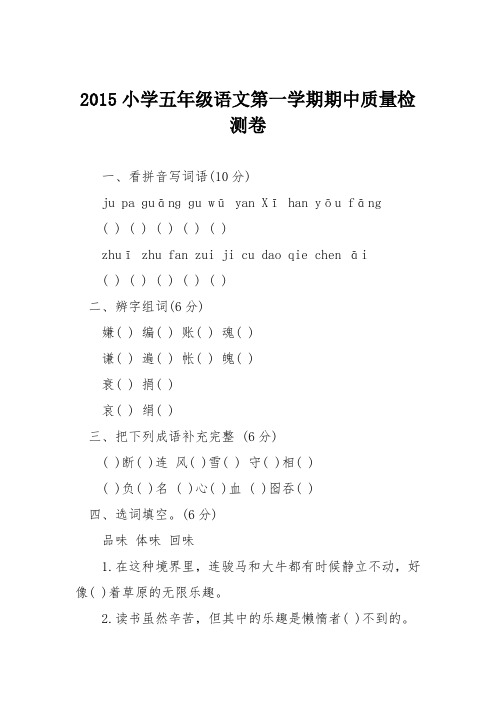 2015 小学五年级语文第一学期期中质量检测卷

一、看拼音写词语(10 分)

ju pa guāng gu wū yan Xī han yōu fāng

( ) ( ) ( ) ( ) ( )

zhuī zhu fan zui ji cu dao qie chen āi

( ) ( ) ( ) ( ) ( )

二、辨字组词(6 分)

嫌( ) 编( ) 账( ) 魂( )

谦( ) 遍( ) 帐( ) 魄( )

衰( ) 捐( )

哀( ) 绢( )

三、把下列成语补充完整 (6 分)

( )断( )连 风( )雪( ) 守( )相( )

( )负( )名 ( )心( )血 ( )囵吞( )

四、选词填空。(6 分)

品味 体味 回味

1.在这种境界里，连骏马和大牛都有时候静立不动，好像( )着草原的无限乐趣。

2.读书虽然辛苦，但其中的乐趣是懒惰者( )不到的。